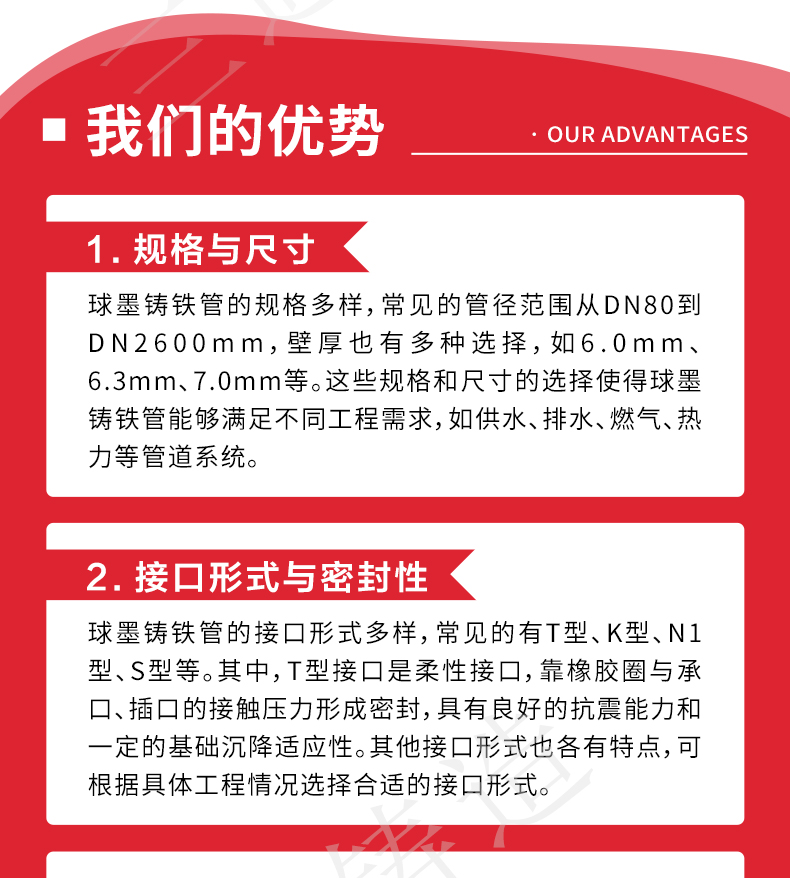 我们的优势

· OUR ADVANTAGES

1. 规格与尺寸

球墨铸铁管的规格多样，常见的管径范围从DN80到DN2600mm，壁厚也有多种选择，如6.0mm、6.3mm、7.0mm等。这些规格和尺寸的选择使得球墨铸铁管能够满足不同工程需求，如供水、排水、燃气、热力等管道系统。

2. 接口形式与密封性

球墨铸铁管的接口形式多样，常见的有T型、K型、N1型、S型等。其中，T型接口是柔性接口，靠橡胶圈与承口、插口的接触压力形成密封，具有良好的抗震能力和一定的基础沉降适应性。其他接口形式也各有特点，可根据具体工程情况选择合适的接口形式。